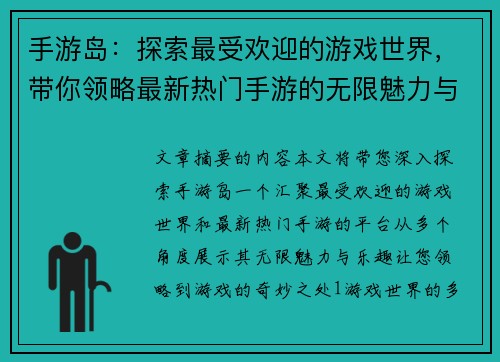 手游岛：探索最受欢迎的游戏世界，带你领略最新热门手游的无限魅力与

文章摘要的内容本文将带您深入探索手游岛一个汇聚最受欢迎的游戏世界和最新热门手游的平台从多个角度展示其无限魅力与乐趣让您领略到游戏的奇妙之处1游戏世界的多